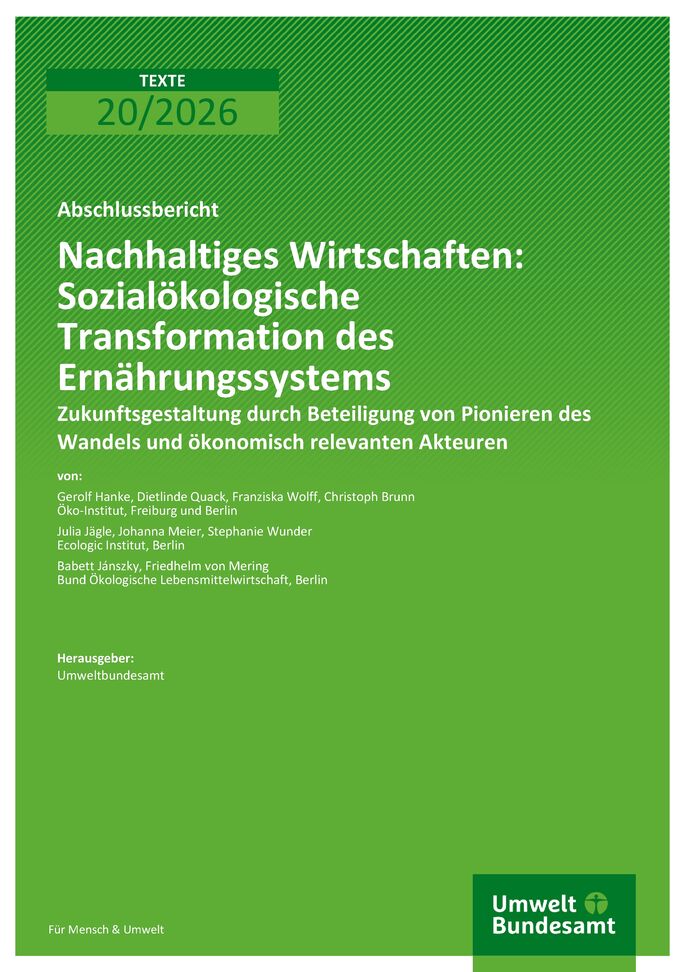 TEXTE
20/2026

Abschlussbericht

Nachhaltiges Wirtschaften: Sozialökologische Transformation des Ernährungssystems

Zukunftsgestaltung durch Beteiligung von Pionieren des Wandels und ökonomisch relevanten Akteuren

von:

Gerolf Hanke, Dietlinde Quack, Franziska Wolff, Christoph Brunn
Öko-Institut, Freiburg und Berlin

Julia Jägle, Johanna Meier, Stephanie Wunder
Ecologic Institut, Berlin

Babett Jánszky, Friedhelm von Mering
Bund Ökologische Lebensmittelwirtschaft, Berlin

Herausgeber:
Umweltbundesamt

Für Mensch & Umwelt

Umwelt Bundesamt